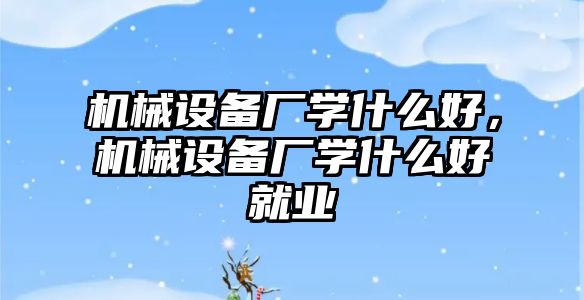 机械设备厂学什么好，机械设备厂学什么好就业